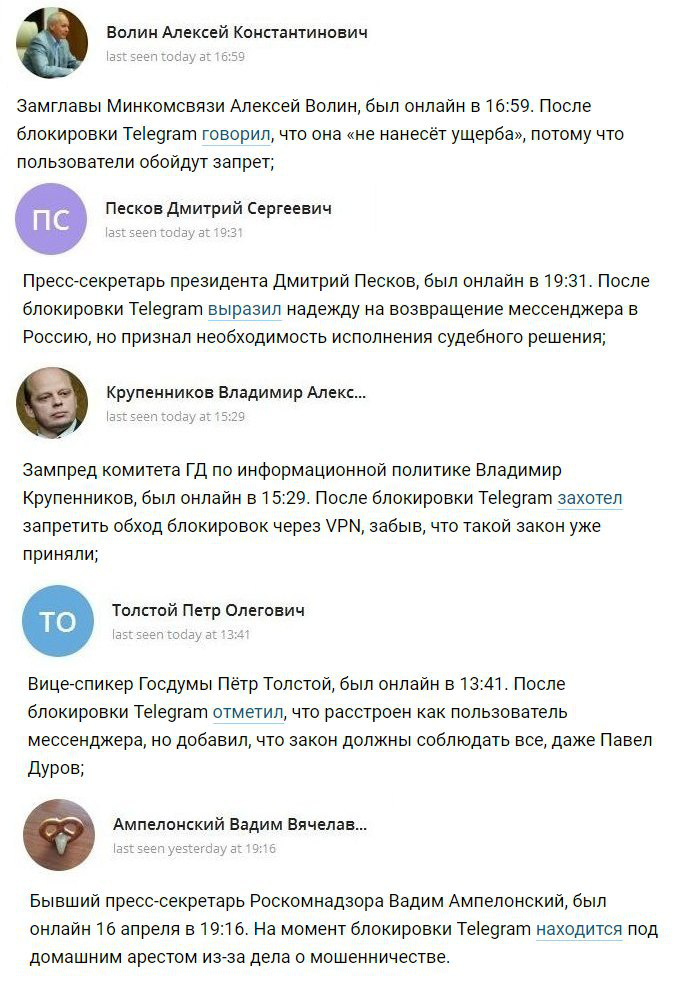 Волин Алексей Константинович
last seen today at 16:59

Замглавы Минкомсвязи Алексей Волин, был онлайн в 16:59. После блокировки Telegram говорил, что она «не нанесёт ущерба», потому что пользователи обойдут запрет;

ПС
Песков Дмитрий Сергеевич
last seen today at 19:31

Пресс-секретарь президента Дмитрий Песков, был онлайн в 19:31. После блокировки Telegram выразил надежду на возвращение мессенджера в Россию, но признал необходимость исполнения судебного решения;

Крупенников Владимир Алекс...
last seen today at 15:29

Зампред комитета ГД по информационной политике Владимир Крупенников, был онлайн в 15:29. После блокировки Telegram захотел запретить обход блокировок через VPN, забыв, что такой закон уже приняли;

ТО
Толстой Петр Олегович
last seen today at 13:41

Вице-спикер Госдумы Пётр Толстой, был онлайн в 13:41. После блокировки Telegram отметил, что расстроен как пользователь мессенджера, но добавил, что закон должны соблюдать все, даже Павел Дуров;

Ампелонский Вадим Вячелав...
last seen yesterday at 19:16

Бывший пресс-секретарь Роскомнадзора Вадим Ампелонский, был онлайн 16 апреля в 19:16. На момент блокировки Telegram находится под домашним арестом из-за дела о мошенничестве.